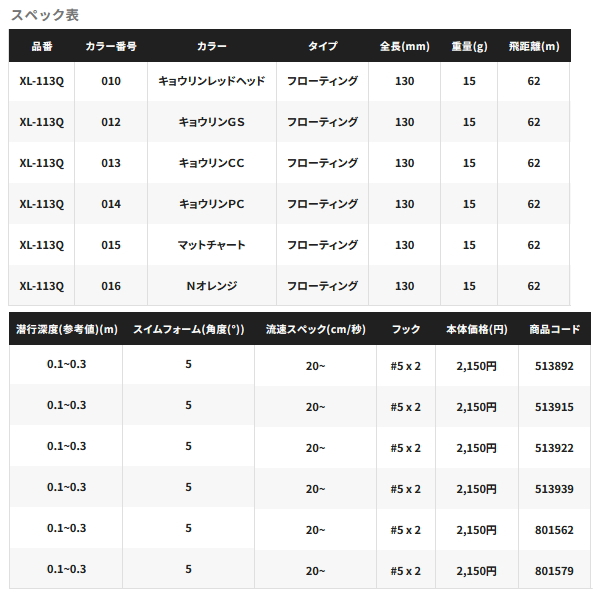 スペック表

| 品番 | カラー番号 | カラー | タイプ | 全長(mm) | 重量(g) | 飛距離(m) |
|---|---|---|---|---|---|---|
| XL-113Q | 010 | キョウリンレッドヘッド | フローティング | 130 | 15 | 62 |
| XL-113Q | 012 | キョウリンGS | フローティング | 130 | 15 | 62 |
| XL-113Q | 013 | キョウリンCC | フローティング | 130 | 15 | 62 |
| XL-113Q | 014 | キョウリンPC | フローティング | 130 | 15 | 62 |
| XL-113Q | 015 | マットチャート | フローティング | 130 | 15 | 62 |
| XL-113Q | 016 | Nオレンジ | フローティング | 130 | 15 | 62 |

| 潜行深度(参考値)(m) | スイムフォーム(角度(°)) | 流速スペック(cm/秒) | フック | 本体価格(円) | 商品コード |
|---|---|---|---|---|---|
| 0.1~0.3 | 5 | 20~ | #5 x 2 | 2,150円 | 513892 |
| 0.1~0.3 | 5 | 20~ | #5 x 2 | 2,150円 | 513915 |
| 0.1~0.3 | 5 | 20~ | #5 x 2 | 2,150円 | 513922 |
| 0.1~0.3 | 5 | 20~ | #5 x 2 | 2,150円 | 513939 |
| 0.1~0.3 | 5 | 20~ | #5 x 2 | 2,150円 | 801562 |
| 0.1~0.3 | 5 | 20~ | #5 x 2 | 2,150円 | 801579 |